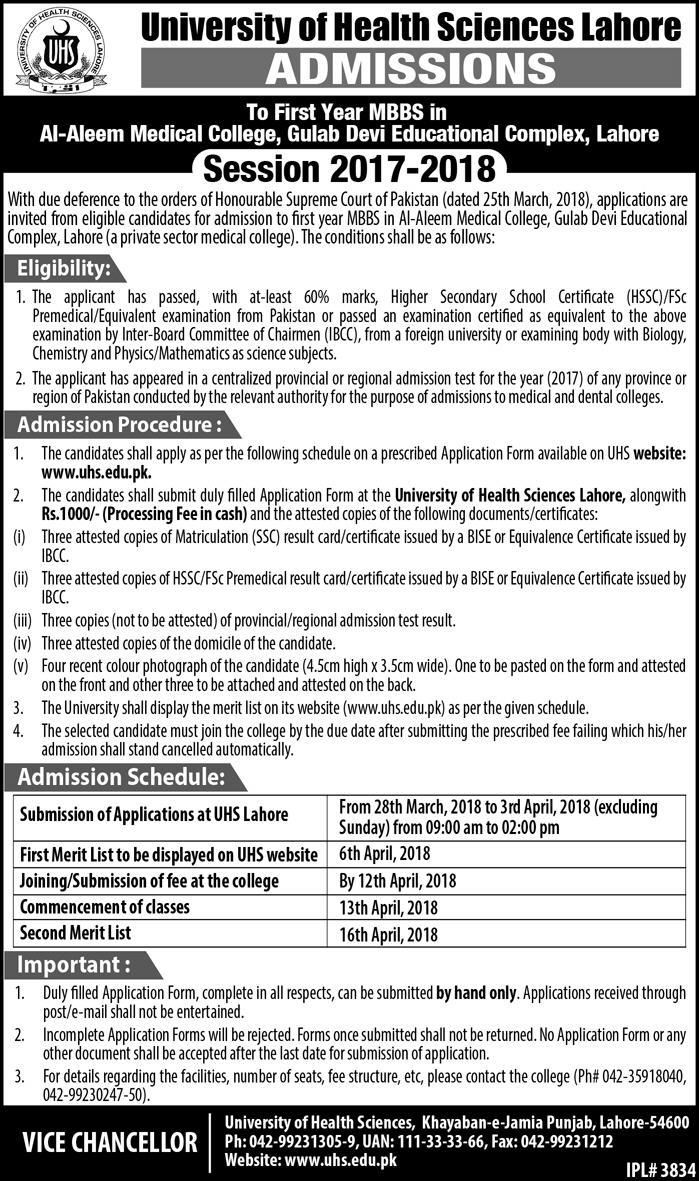 UNIVERSITY OF HEALTH SCIENCES LAHORE
UHS

University of Health Sciences Lahore
ADMISSIONS

To First Year MBBS in
Al-Aleem Medical College, Gulab Devi Educational Complex, Lahore

Session 2017-2018

With due deference to the orders of Honourable Supreme Court of Pakistan (dated 25th March, 2018), applications are invited from eligible candidates for admission to first year MBBS in Al-Aleem Medical College, Gulab Devi Educational Complex, Lahore (a private sector medical college). The conditions shall be as follows:

Eligibility:

1. The applicant has passed, with at-least 60% marks, Higher Secondary School Certificate (HSSC)/FSc Premedical/Equivalent examination from Pakistan or passed an examination certified as equivalent to the above examination by Inter-Board Committee of Chairmen (IBCC), from a foreign university or examining body with Biology, Chemistry and Physics/Mathematics as science subjects.

2. The applicant has appeared in a centralized provincial or regional admission test for the year (2017) of any province or region of Pakistan conducted by the relevant authority for the purpose of admissions to medical and dental colleges.

Admission Procedure :

1. The candidates shall apply as per the following schedule on a prescribed Application Form available on UHS website: www.uhs.edu.pk.

2. The candidates shall submit duly filled Application Form at the University of Health Sciences Lahore, alongwith Rs.1000/- (Processing Fee in cash) and the attested copies of the following documents/certificates:

(i) Three attested copies of Matriculation (SSC) result card/certificate issued by a BISE or Equivalence Certificate issued by IBCC.

(ii) Three attested copies of HSSC/FSc Premedical result card/certificate issued by a BISE or Equivalence Certificate issued by IBCC.

(iii) Three copies (not to be attested) of provincial/regional admission test result.

(iv) Three attested copies of the domicile of the candidate.

(v) Four recent colour photograph of the candidate (4.5cm high x 3.5cm wide). One to be pasted on the form and attested on the front and other three to be attached and attested on the back.

3. The University shall display the merit list on its website (www.uhs.edu.pk) as per the given schedule.

4. The selected candidate must join the college by the due date after submitting the prescribed fee failing which his/her admission shall stand cancelled automatically.

Admission Schedule:

| Submission of Applications at UHS Lahore | From 28th March, 2018 to 3rd April, 2018 (excluding Sunday) from 09:00 am to 02:00 pm |
|---|---|
| First Merit List to be displayed on UHS website | 6th April, 2018 |
| Joining/Submission of fee at the college | By 12th April, 2018 |
| Commencement of classes | 13th April, 2018 |
| Second Merit List | 16th April, 2018 |

Important :

1. Duly filled Application Form, complete in all respects, can be submitted by hand only. Applications received through post/e-mail shall not be entertained.

2. Incomplete Application Forms will be rejected. Forms once submitted shall not be returned. No Application Form or any other document shall be accepted after the last date for submission of application.

3. For details regarding the facilities, number of seats, fee structure, etc, please contact the college (Ph# 042-35918040, 042-99230247-50).

VICE CHANCELLOR

University of Health Sciences, Khayaban-e-Jamia Punjab, Lahore-54600
Ph: 042-99231305-9, UAN: 111-33-33-66, Fax: 042-99231212
Website: www.uhs.edu.pk

IPL# 3834